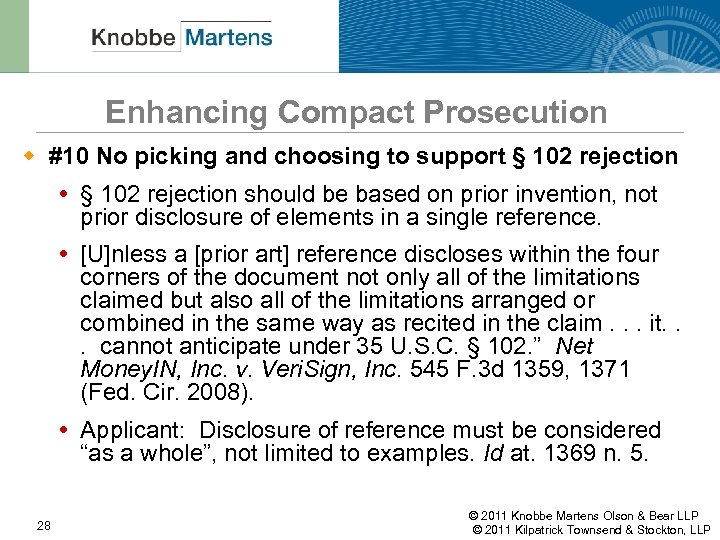 Knobbe Martens

Enhancing Compact Prosecution

#10 No picking and choosing to support § 102 rejection

§ 102 rejection should be based on prior invention, not prior disclosure of elements in a single reference.

[U]nless a [prior art] reference discloses within the four corners of the document not only all of the limitations claimed but also all of the limitations arranged or combined in the same way as recited in the claim . . . it. . . cannot anticipate under 35 U.S.C. § 102." Net MoneyIN, Inc. v. VeriSign, Inc. 545 F.3d 1359, 1371 (Fed. Cir. 2008).

Applicant: Disclosure of reference must be considered "as a whole", not limited to examples. Id at. 1369 n. 5.

28

© 2011 Knobbe Martens Olson & Bear LLP
© 2011 Kilpatrick Townsend & Stockton, LLP